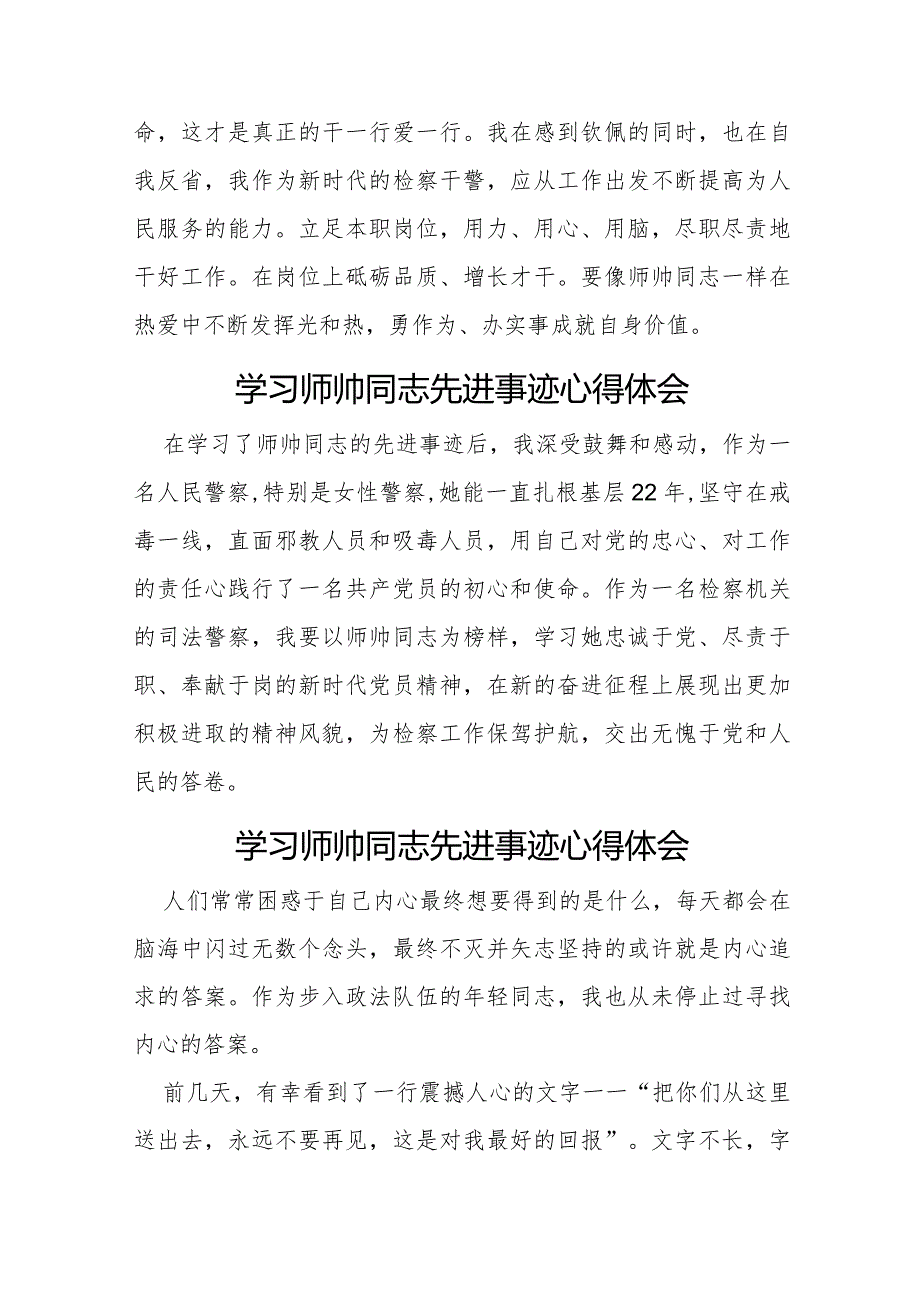 命，这才是真正的干一行爱一行。我在感到钦佩的同时，也在自我反省，我作为新时代的检察干警，应从工作出发不断提高为人民服务的能力。立足本职岗位，用力、用心、用脑，尽职尽责地干好工作。在岗位上砥砺品质、增长才干。要像师帅同志一样在热爱中不断发挥光和热，勇作为、办实事成就自身价值。

学习师帅同志先进事迹心得体会

在学习了师帅同志的先进事迹后，我深受鼓舞和感动，作为一名人民警察，特别是女性警察，她能一直扎根基层22年，坚守在戒毒一线，直面邪教人员和吸毒人员，用自己对党的忠心、对工作的责任心践行了一名共产党员的初心和使命。作为一名检察机关的司法警察，我要以师帅同志为榜样，学习她忠诚于党、尽责于职、奉献于岗的新时代党员精神，在新的奋进征程上展现出更加积极进取的精神风貌，为检察工作保驾护航，交出无愧于党和人民的答卷。

学习师帅同志先进事迹心得体会

人们常常困惑于自己内心最终想要得到的是什么，每天都会在脑海中闪过无数个念头，最终不灭并矢志坚持的或许就是内心追求的答案。作为步入政法队伍的年轻同志，我也从未停止过寻找内心的答案。

前几天，有幸看到了一行震撼人心的文字——“把你们从这里送出去，永远不要再见，这是对我最好的回报”。文字不长，字